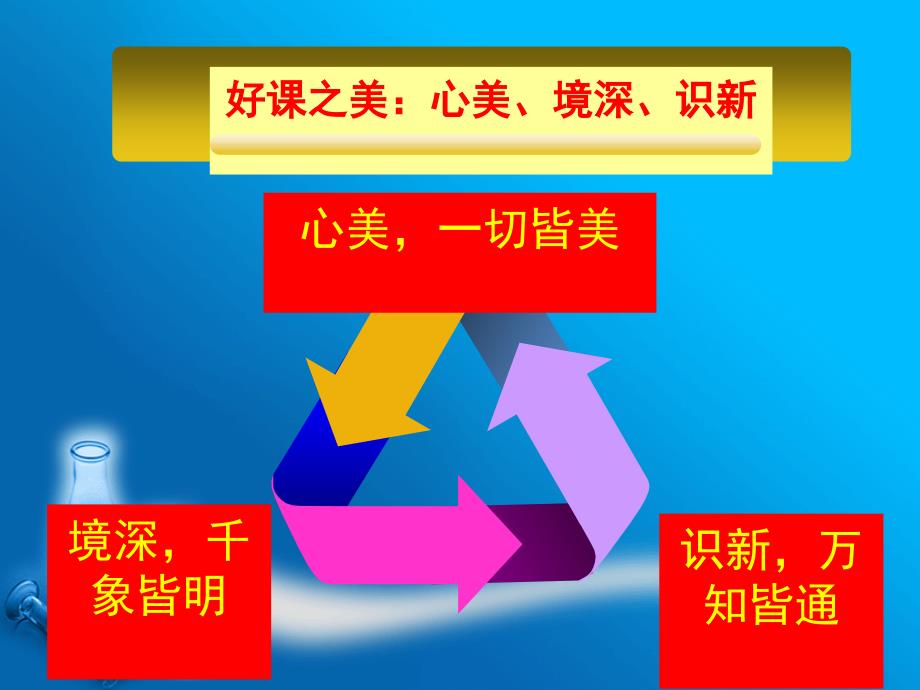 好课之美：心美、境深、识新

心美，一切皆美

境深，千象皆明

识新，万知皆通